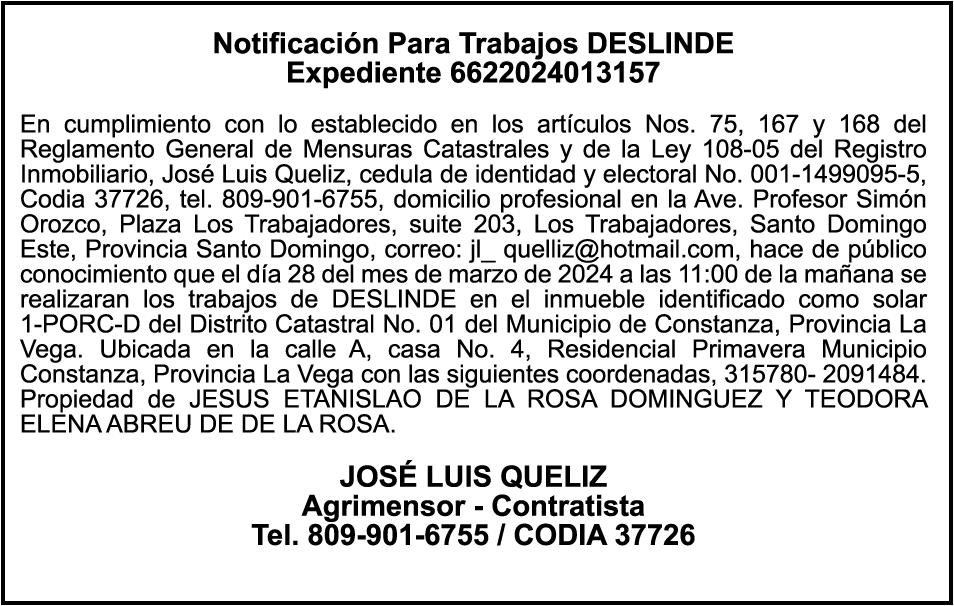 Notificación Para Trabajos DESLINDE
Expediente 6622024013157

En cumplimiento con lo establecido en los artículos Nos. 75, 167 y 168 del Reglamento General de Mensuras Catastrales y de la Ley 108-05 del Registro Inmobiliario, José Luis Queliz, cedula de identidad y electoral No. 001-1499095-5, Codia 37726, tel. 809-901-6755, domicilio profesional en la Ave. Profesor Simón Orozco, Plaza Los Trabajadores, suite 203, Los Trabajadores, Santo Domingo Este, Provincia Santo Domingo, correo: jl_ quelliz@hotmail.com, hace de público conocimiento que el día 28 del mes de marzo de 2024 a las 11:00 de la mañana se realizaran los trabajos de DESLINDE en el inmueble identificado como solar 1-PORC-D del Distrito Catastral No. 01 del Municipio de Constanza, Provincia La Vega. Ubicada en la calle A, casa No. 4, Residencial Primavera Municipio Constanza, Provincia La Vega con las siguientes coordenadas, 315780- 2091484. Propiedad de JESUS ETANISLAO DE LA ROSA DOMINGUEZ Y TEODORA ELENA ABREU DE DE LA ROSA.

JOSÉ LUIS QUELIZ
Agrimensor - Contratista
Tel. 809-901-6755 / CODIA 37726